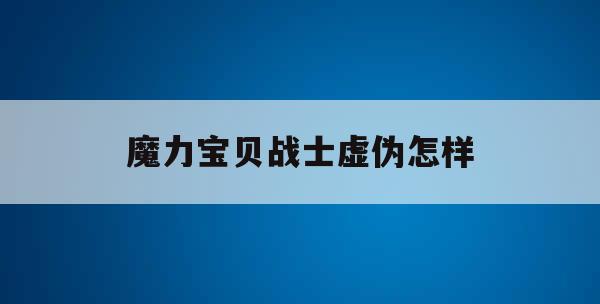 魔力宝贝战士虚伪怎样